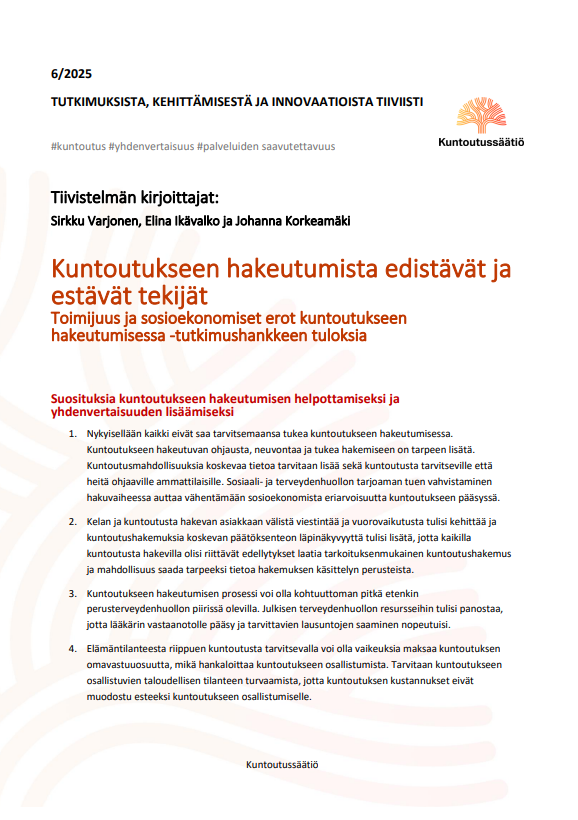 6/2025

TUTKIMUKSISTA, KEHITTÄMISESTÄ JA INNOVAATIOISTA TIIVIISTI

Kuntoutussäätiö

#kuntoutus #yhdenvertaisuus #palveluiden saavutettavuus

Tiivistelmän kirjoittajat:

Sirkku Varjonen, Elina Ikävalko ja Johanna Korkeamäki

Kuntoutukseen hakeutumista edistävät ja estävät tekijät

Toimijuus ja sosioekonomiset erot kuntoutukseen hakeutumisessa -tutkimushankkeen tuloksia

Suosituksia kuntoutukseen hakeutumisen helpottamiseksi ja yhdenvertaisuuden lisäämiseksi

1. Nykyisellään kaikki eivät saa tarvitsemaansa tukea kuntoutukseen hakeutumisessa. Kuntoutukseen hakeutuvan ohjausta, neuvontaa ja tukea hakemiseen on tarpeen lisätä. Kuntoutusmahdollisuuksia koskevaa tietoa tarvitaan lisää sekä kuntoutusta tarvitseville että heitä ohjaaville ammattilaisille. Sosiaali- ja terveydenhuollon tarjoaman tuen vahvistaminen hakuvaiheessa auttaa vähentämään sosioekonomista eriarvoisuutta kuntoutukseen pääsyssä.

2. Kelan ja kuntoutusta hakevan asiakkaan välistä viestintää ja vuorovaikutusta tulisi kehittää ja kuntoutushakemuksia koskevan päätöksenteon läpinäkyvyyttä tulisi lisätä, jotta kaikilla kuntoutusta hakevilla olisi riittävät edellytykset laatia tarkoituksenmukainen kuntoutushakemus ja mahdollisuus saada tarpeeksi tietoa hakemuksen käsittelyn perusteista.

3. Kuntoutukseen hakeutumisen prosessi voi olla kohtuuttoman pitkä etenkin perusterveydenhuollon piirissä olevilla. Julkisen terveydenhuollon resursseihin tulisi panostaa, jotta lääkärin vastaanotolle pääsy ja tarvittavien lausuntojen saaminen nopeutuisi.

4. Elämäntilanteesta riippuen kuntoutusta tarvitsevalla voi olla vaikeuksia maksaa kuntoutuksen omavastuuosuutta, mikä hankaloittaa kuntoutukseen osallistumista. Tarvitaan kuntoutukseen osallistuvien taloudellisen tilanteen turvaamista, jotta kuntoutuksen kustannukset eivät muodostu esteeksi kuntoutukseen osallistumiselle.

Kuntoutussäätiö